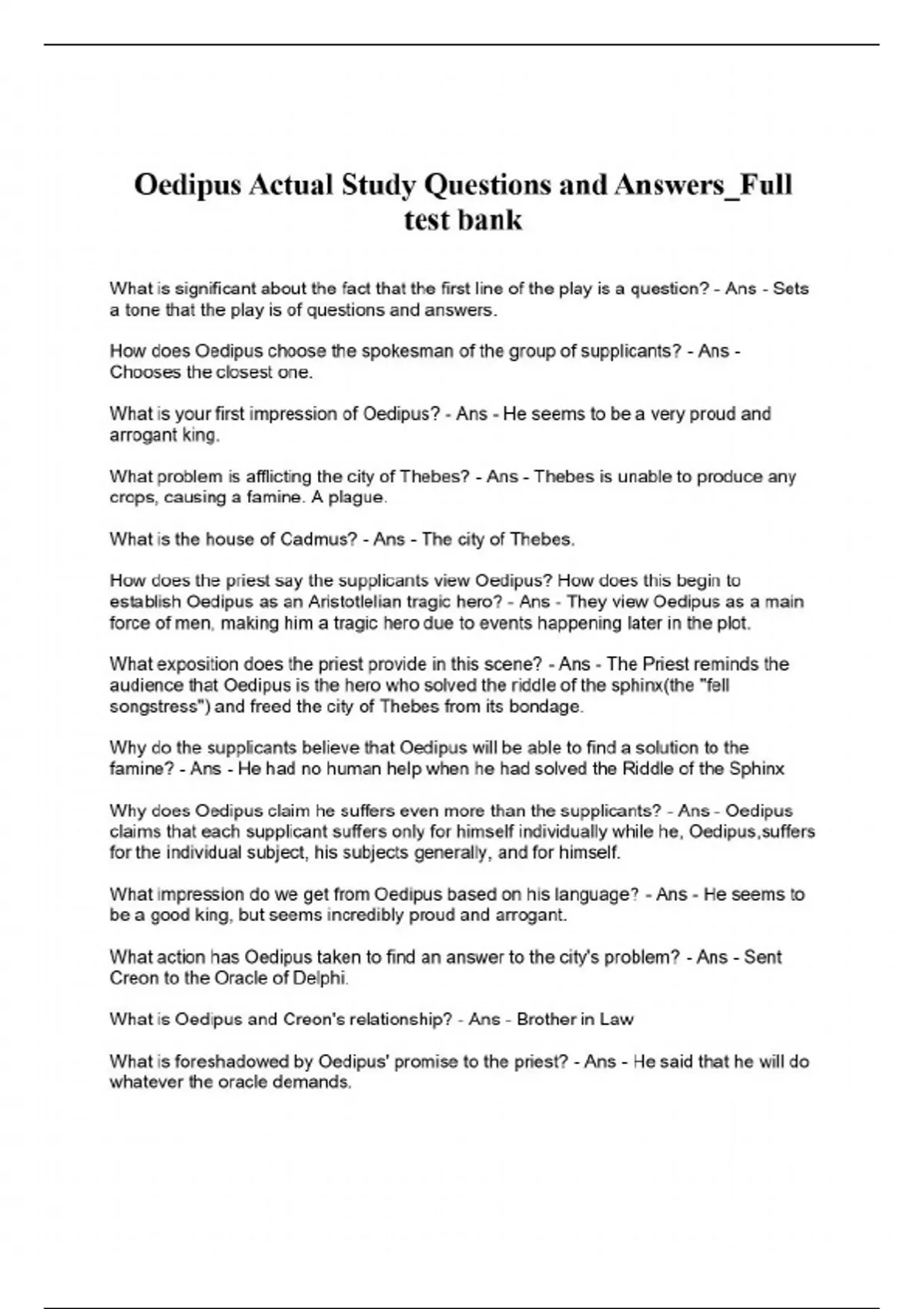 Oedipus Actual Study Questions and Answers_Full test bank

What is significant about the fact that the first line of the play is a question? - Ans - Sets a tone that the play is of questions and answers.

How does Oedipus choose the spokesman of the group of supplicants? - Ans - Chooses the closest one.

What is your first impression of Oedipus? - Ans - He seems to be a very proud and arrogant king.

What problem is afflicting the city of Thebes? - Ans - Thebes is unable to produce any crops, causing a famine. A plague.

What is the house of Cadmus? - Ans - The city of Thebes.

How does the priest say the supplicants view Oedipus? How does this begin to establish Oedipus as an Aristotlelian tragic hero? - Ans - They view Oedipus as a main force of men, making him a tragic hero due to events happening later in the plot.

What exposition does the priest provide in this scene? - Ans - The Priest reminds the audience that Oedipus is the hero who solved the riddle of the sphinx(the "fell songstress") and freed the city of Thebes from its bondage.

Why do the supplicants believe that Oedipus will be able to find a solution to the famine? - Ans - He had no human help when he had solved the Riddle of the Sphinx

Why does Oedipus claim he suffers even more than the supplicants? - Ans - Oedipus claims that each supplicant suffers only for himself individually while he, Oedipus,suffers for the individual subject, his subjects generally, and for himself.

What impression do we get from Oedipus based on his language? - Ans - He seems to be a good king, but seems incredibly proud and arrogant.

What action has Oedipus taken to find an answer to the city's problem? - Ans - Sent Creon to the Oracle of Delphi.

What is Oedipus and Creon's relationship? - Ans - Brother in Law

What is foreshadowed by Oedipus' promise to the priest? - Ans - He said that he will do whatever the oracle demands.